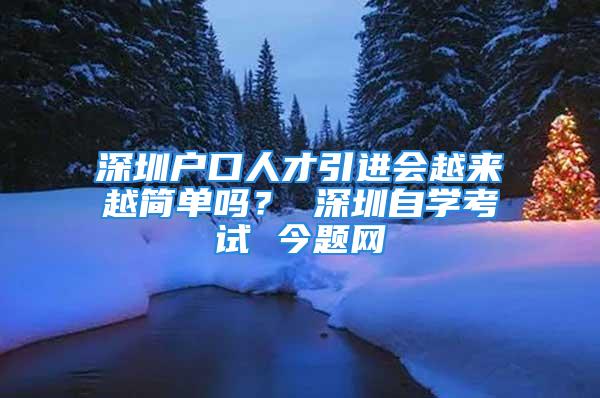 深圳户口人才引进会越来越简单吗？ 深圳自学考试 今题网